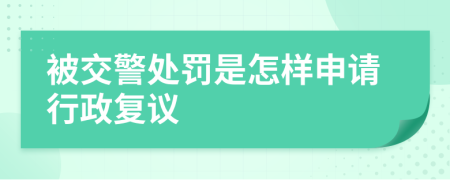 被交警处罚是怎样申请行政复议